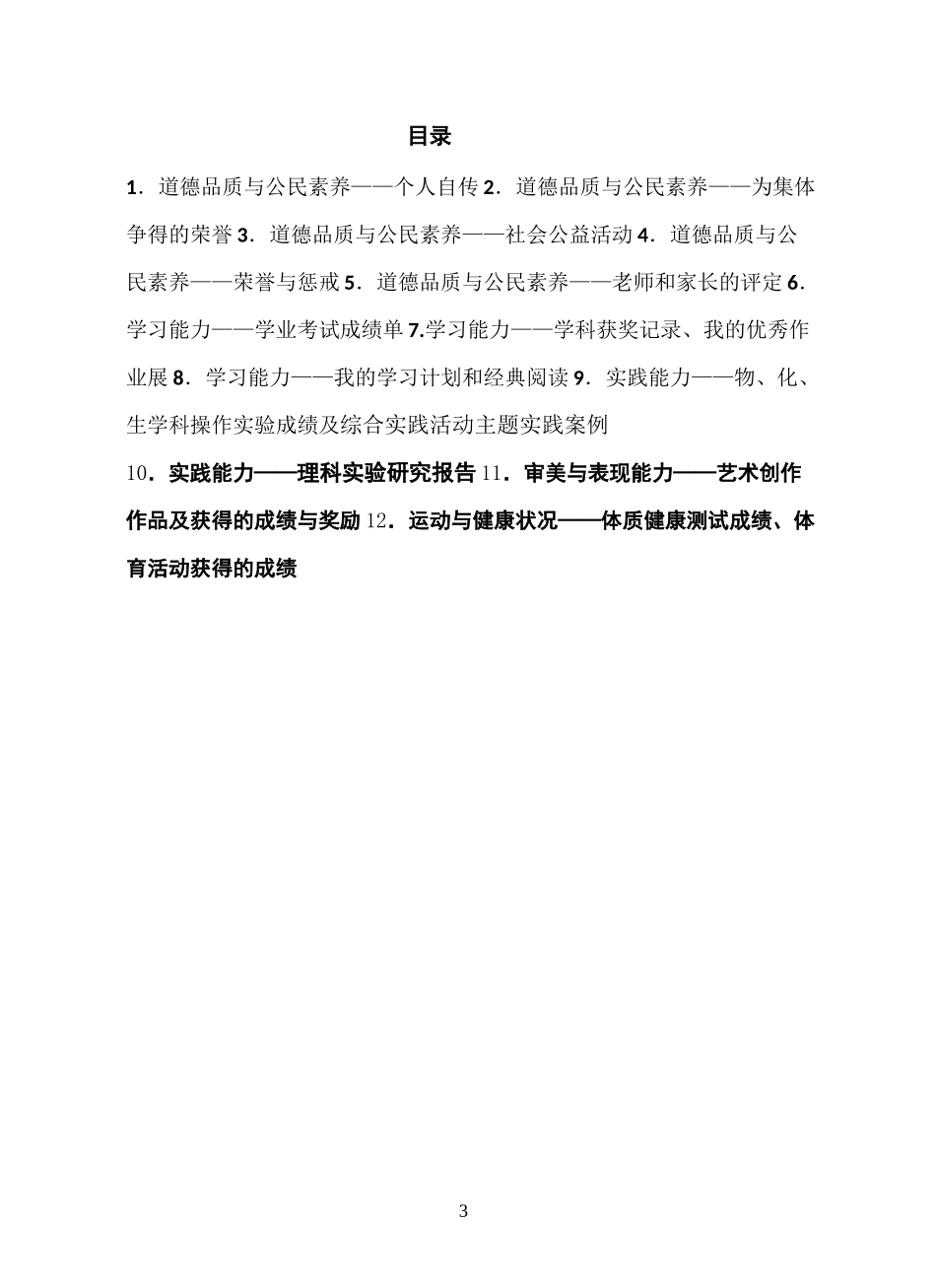 目录

1．道德品质与公民素养——个人自传 2．道德品质与公民素养——为集体争得的荣誉 3．道德品质与公民素养——社会公益活动 4．道德品质与公民素养——荣誉与惩戒 5．道德品质与公民素养——老师和家长的评定 6．学习能力——学业考试成绩单 7.学习能力——学科获奖记录、我的优秀作业展 8．学习能力——我的学习计划和经典阅读 9．实践能力——物、化、生学科操作实验成绩及综合实践活动主题实践案例

10．实践能力——理科实验研究报告 11．审美与表现能力——艺术创作作品及获得的成绩与奖励 12．运动与健康状况——体质健康测试成绩、体育活动获得的成绩

3